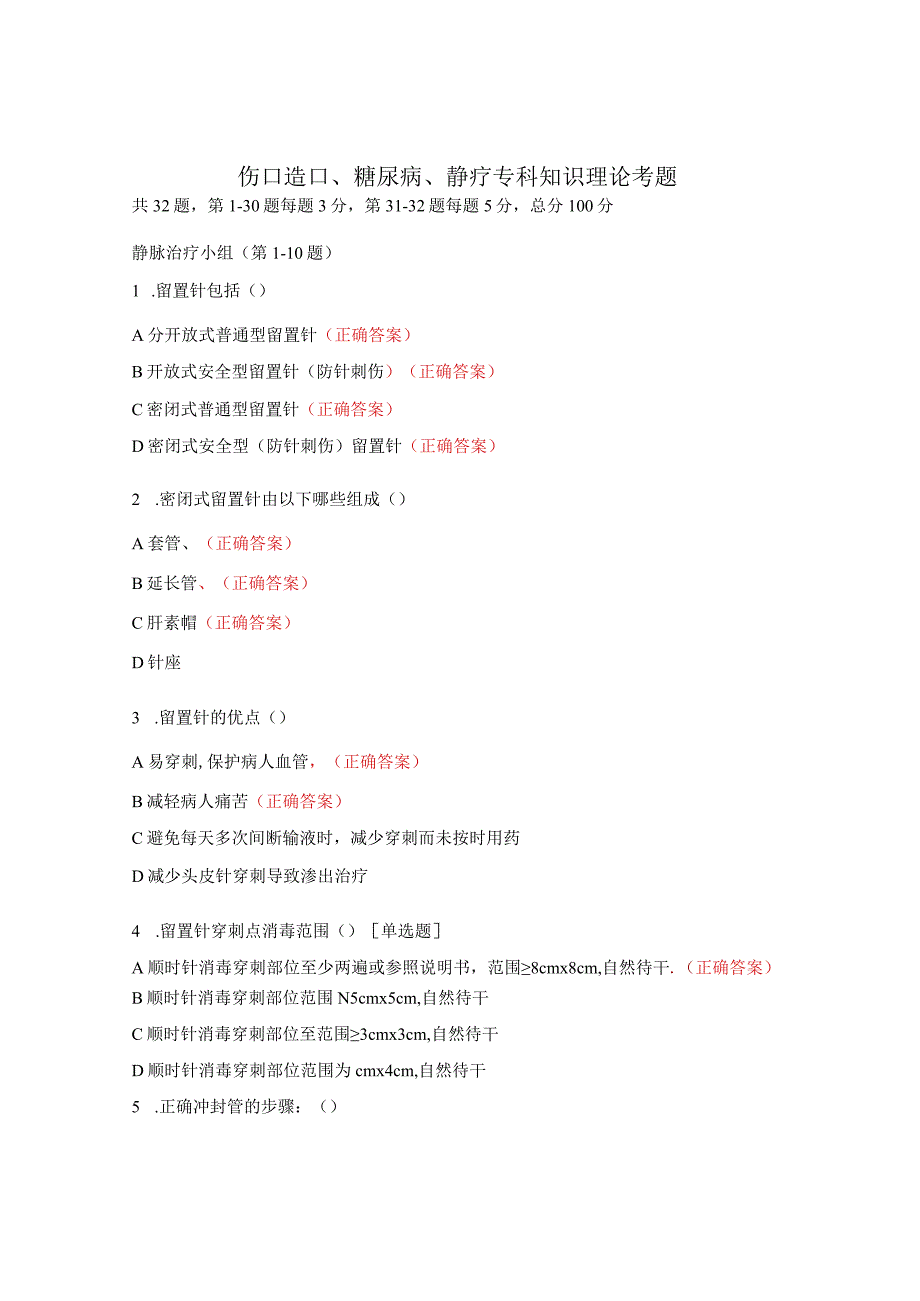 伤口造口、糖尿病、静疗专科知识理论考题

共32题，第1-30题每题3分，第31-32题每题5分，总分100分

静脉治疗小组（第1-10题）

1 .留置针包括（）

A分开放式普通型留置针（正确答案）

B开放式安全型留置针（防针刺伤）（正确答案）

C密闭式普通型留置针（正确答案）

D密闭式安全型（防针刺伤）留置针（正确答案）

2 .密闭式留置针由以下哪些组成（）

A套管、（正确答案）

B延长管、（正确答案）

C肝素帽（正确答案）

D针座

3 .留置针的优点（）

A易穿刺,保护病人血管，（正确答案）

B减轻病人痛苦（正确答案）

C避免每天多次间断输液时，减少穿刺而未按时用药

D减少头皮针穿刺导致渗出治疗

4 .留置针穿刺点消毒范围（）［单选题］

A顺时针消毒穿刺部位至少两遍或参照说明书，范围≥8cmx8cm,自然待干.（正确答案）

B顺时针消毒穿刺部位范围N5cmx5cm,自然待干

C顺时针消毒穿刺部位至范围≥3cmx3cm,自然待干

D顺时针消毒穿刺部位范围为cmx4cm,自然待干

5 .正确冲封管的步骤：（）